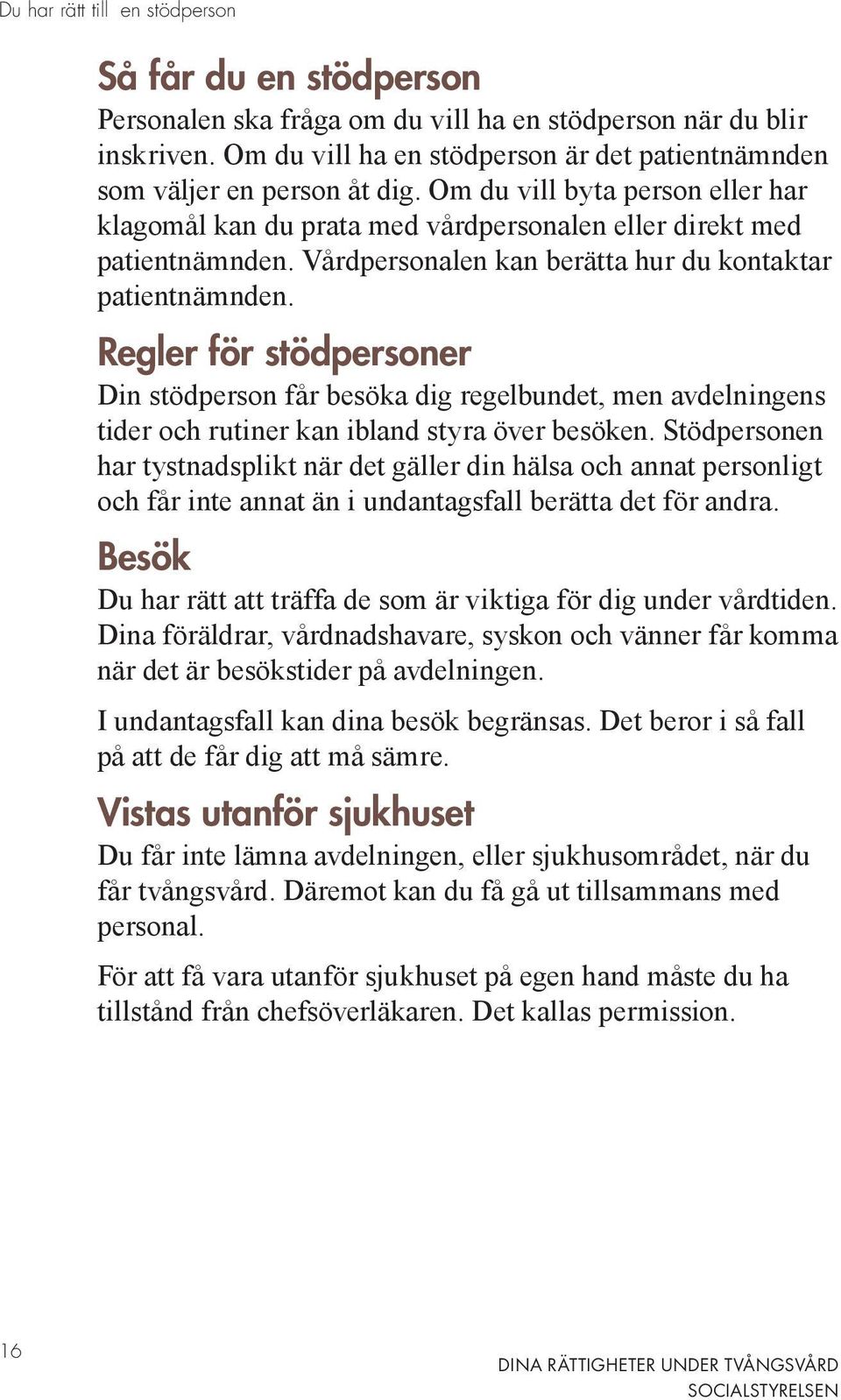 Du har rätt till en stödperson

Så får du en stödperson

Personalen ska fråga om du vill ha en stödperson när du blir inskriven. Om du vill ha en stödperson är det patientnämnden som väljer en person åt dig. Om du vill byta person eller har klagomål kan du prata med vårdpersonalen eller direkt med patientnämnden. Vårdpersonalen kan berätta hur du kontaktar patientnämnden.

Regler för stödpersoner

Din stödperson får besöka dig regelbundet, men avdelningens tider och rutiner kan ibland styra över besöken. Stödpersonen har tystnadsplikt när det gäller din hälsa och annat personligt och får inte annat än i undantagsfall berätta det för andra.

Besök

Du har rätt att träffa de som är viktiga för dig under vårdtiden. Dina föräldrar, vårdnadshavare, syskon och vänner får komma när det är besökstider på avdelningen.

I undantagsfall kan dina besök begränsas. Det beror i så fall på att de får dig att må sämre.

Vistas utanför sjukhuset

Du får inte lämna avdelningen, eller sjukhusområdet, när du får tvångsvård. Däremot kan du få gå ut tillsammans med personal.

För att få vara utanför sjukhuset på egen hand måste du ha tillstånd från chefsöverläkaren. Det kallas permission.

16

DINA RÄTTIGHETER UNDER TVÅNGSVÅRD
SOCIALSTYRELSEN